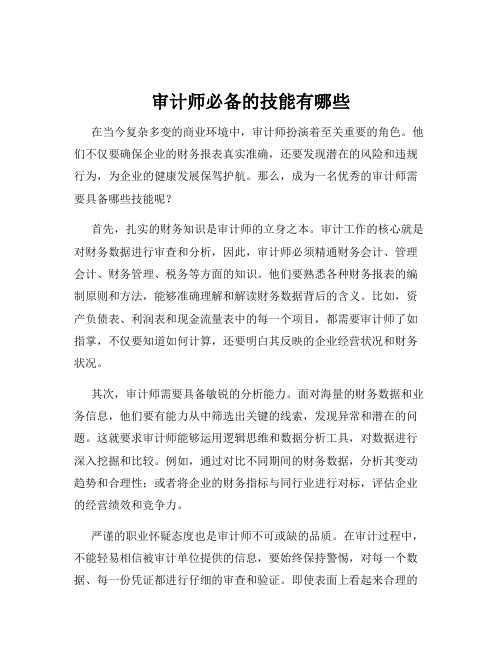 审计师必备的技能有哪些

在当今复杂多变的商业环境中，审计师扮演着至关重要的角色。他们不仅要确保企业的财务报表真实准确，还要发现潜在的风险和违规行为，为企业的健康发展保驾护航。那么，成为一名优秀的审计师需要具备哪些技能呢？

首先，扎实的财务知识是审计师的立身之本。审计工作的核心就是对财务数据进行审查和分析，因此，审计师必须精通财务会计、管理会计、财务管理、税务等方面的知识。他们要熟悉各种财务报表的编制原则和方法，能够准确理解和解读财务数据背后的含义。比如，资产负债表、利润表和现金流量表中的每一个项目，都需要审计师了如指掌，不仅要知道如何计算，还要明白其反映的企业经营状况和财务状况。

其次，审计师需要具备敏锐的分析能力。面对海量的财务数据和业务信息，他们要有能力从中筛选出关键的线索，发现异常和潜在的问题。这就要求审计师能够运用逻辑思维和数据分析工具，对数据进行深入挖掘和比较。例如，通过对比不同期间的财务数据，分析其变动趋势和合理性；或者将企业的财务指标与同行业进行对标，评估企业的经营绩效和竞争力。

严谨的职业怀疑态度也是审计师不可或缺的品质。在审计过程中，不能轻易相信被审计单位提供的信息，要始终保持警惕，对每一个数据、每一份凭证都进行仔细的审查和验证。即使表面上看起来合理的